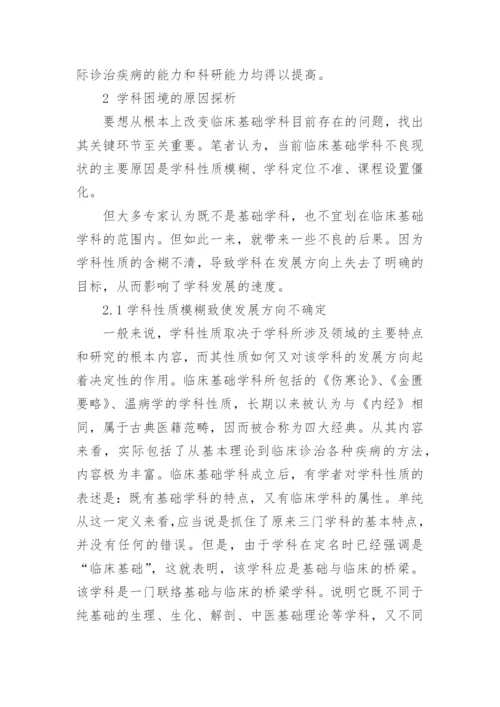 际诊治疾病的能力和科研能力均得以提高。

2 学科困境的原因探析

要想从根本上改变临床基础学科目前存在的问题，找出其关键环节至关重要。笔者认为，当前临床基础学科不良现状的主要原因是学科性质模糊、学科定位不准、课程设置僵化。

但大多专家认为既不是基础学科，也不宜划在临床基础学科的范围内。但如此一来，就带来一些不良的后果。因为学科性质的含糊不清，导致学科在发展方向上失去了明确的目标，从而影响了学科发展的速度。

2.1 学科性质模糊致使发展方向不确定

一般来说，学科性质取决于学科所涉及领域的主要特点和研究的根本内容，而其性质如何又对该学科的发展方向起着决定性的作用。临床基础学科所包括的《伤寒论》、《金匮要略》、温病学的学科性质，长期以来被认为与《内经》相同，属于古典医籍范畴，因而被合称为四大经典。从其内容来看，实际包括了从基本理论到临床诊治各种疾病的方法，内容极为丰富。临床基础学科成立后，有学者对学科性质的表述是：既有基础学科的特点，又有临床学科的属性。单纯从这一定义来看，应当说是抓住了原来三门学科的基本特点，并没有任何的错误。但是，由于学科在定名时已经强调是“临床基础”，这就表明，该学科应是基础与临床的桥梁。该学科是一门联络基础与临床的桥梁学科。说明它既不同于纯基础的生理、生化、解剖、中医基础理论等学科，又不同